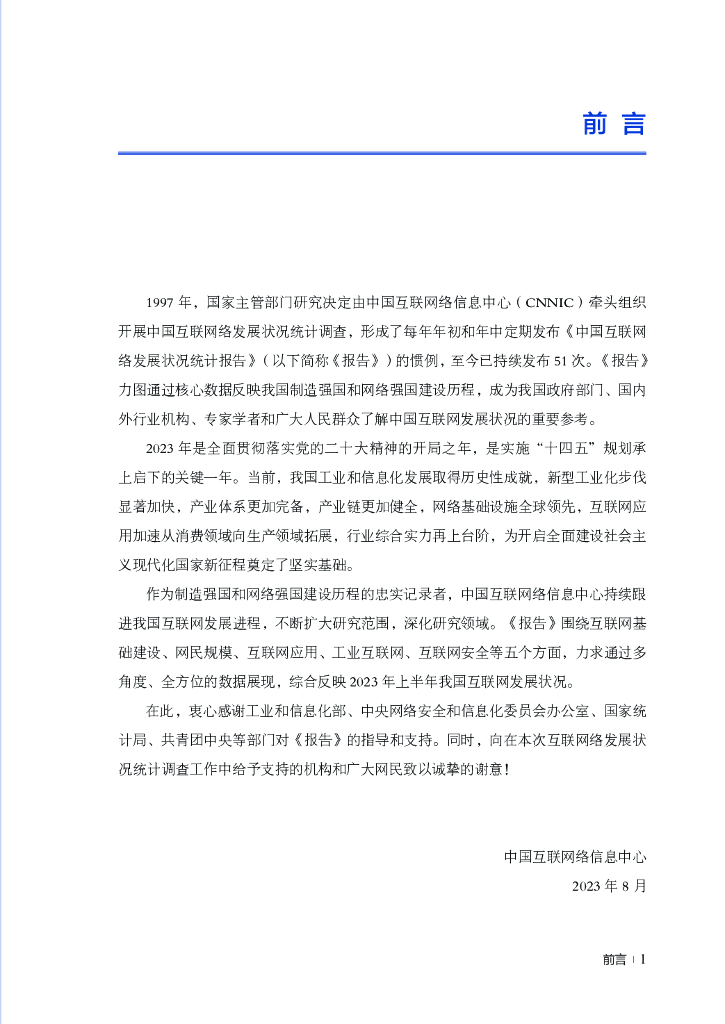 前 言

1997 年，国家主管部门研究决定由中国互联网络信息中心（CNNIC）牵头组织开展中国互联网络发展状况统计调查，形成了每年年初和年中定期发布《中国互联网络发展状况统计报告》（以下简称《报告》）的惯例，至今已持续发布 51 次。《报告》力图通过核心数据反映我国制造强国和网络强国建设历程，成为我国政府部门、国内外行业机构、专家学者和广大人民群众了解中国互联网发展状况的重要参考。

2023 年是全面贯彻落实党的二十大精神的开局之年，是实施“十四五”规划承上启下的关键一年。当前，我国工业和信息化发展取得历史性成就，新型工业化步伐显著加快，产业体系更加完备，产业链更加健全，网络基础设施全球领先，互联网应用加速从消费领域向生产领域拓展，行业综合实力再上台阶，为开启全面建设社会主义现代化国家新征程奠定了坚实基础。

作为制造强国和网络强国建设历程的忠实记录者，中国互联网络信息中心持续跟进我国互联网发展进程，不断扩大研究范围，深化研究领域。《报告》围绕互联网基础建设、网民规模、互联网应用、工业互联网、互联网安全等五个方面，力求通过多角度、全方位的数据展现，综合反映 2023 年上半年我国互联网发展状况。

在此，衷心感谢工业和信息化部、中央网络安全和信息化委员会办公室、国家统计局、共青团中央等部门对《报告》的指导和支持。同时，向在本次互联网络发展状况统计调查工作中给予支持的机构和广大网民致以诚挚的谢意！

中国互联网络信息中心
2023 年 8 月

前言 | 1